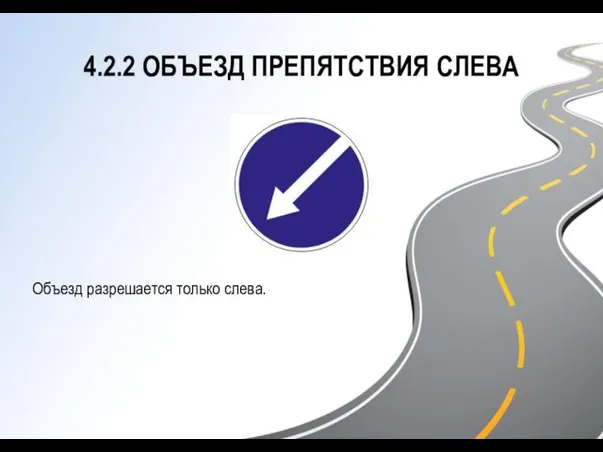 4.2.2 ОБЪЕЗД ПРЕПЯТСТВИЯ СЛЕВА

Объезд разрешается только слева.